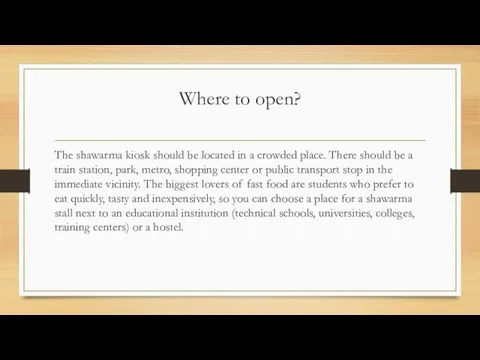 Where to open?

The shawarma kiosk should be located in a crowded place. There should be a train station, park, metro, shopping center or public transport stop in the immediate vicinity. The biggest lovers of fast food are students who prefer to eat quickly, tasty and inexpensively, so you can choose a place for a shawarma stall next to an educational institution (technical schools, universities, colleges, training centers) or a hostel.